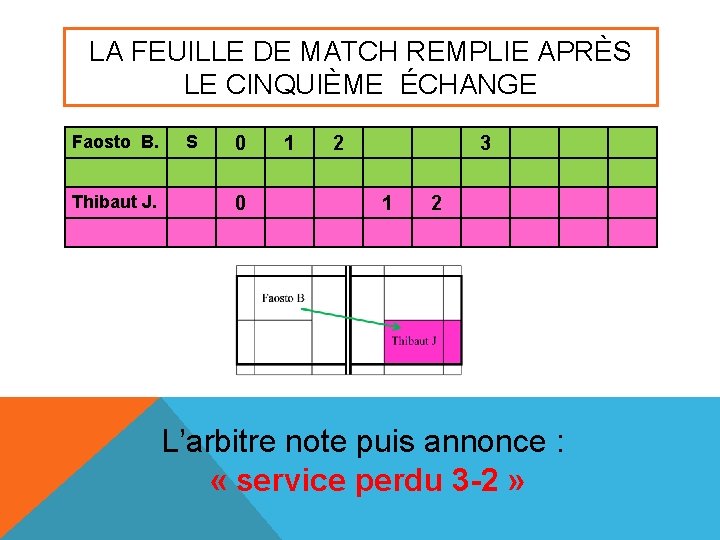 LA FEUILLE DE MATCH REMPLIE APRÈS LE CINQUIÈME ÉCHANGE

| Faosto B. | S | 0 | 1 | 2 | | | 3 | | | |
|---|---|---|---|---|---|---|---|---|---|---|
| | | | | | | | | | | |
| Thibaut J. | | 0 | | | 1 | 2 | | | | |
| | | | | | | | | | | |

Faosto B

Thibaut J

L'arbitre note puis annonce :
« service perdu 3-2 »